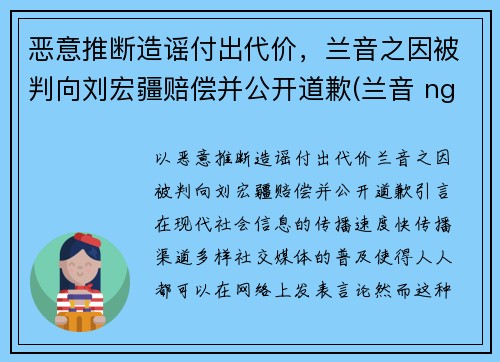 恶意推断造谣付出代价，兰音之因被判向刘宏疆赔偿并公开道歉(兰音 ng

以恶意推断造谣付出代价兰音之因被判向刘宏疆赔偿并公开道歉引言在现代社会信息的传播速度快传播渠道多样社交媒体的普及使得人人都可以在网络上发表言论然而这种